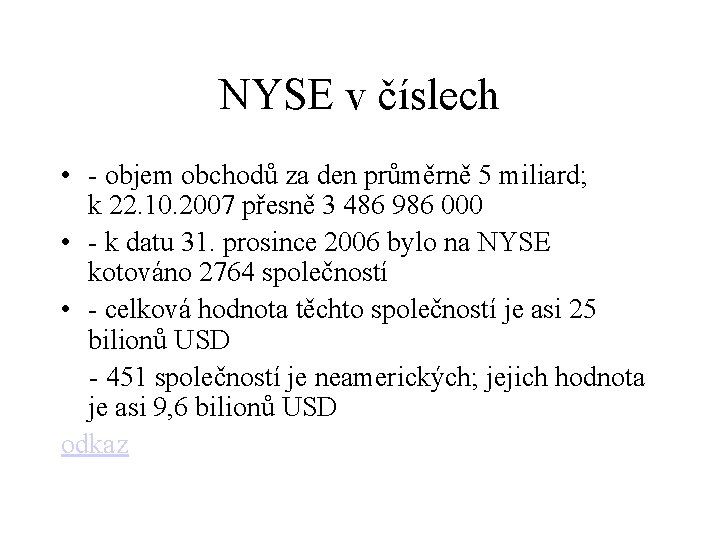 NYSE v číslech

• - objem obchodů za den průměrně 5 miliard; k 22.10.2007 přesně 3 486 986 000

• - k datu 31. prosince 2006 bylo na NYSE kotováno 2764 společností

• - celková hodnota těchto společností je asi 25 bilionů USD

- 451 společností je neamerických; jejich hodnota je asi 9,6 bilionů USD

odkaz